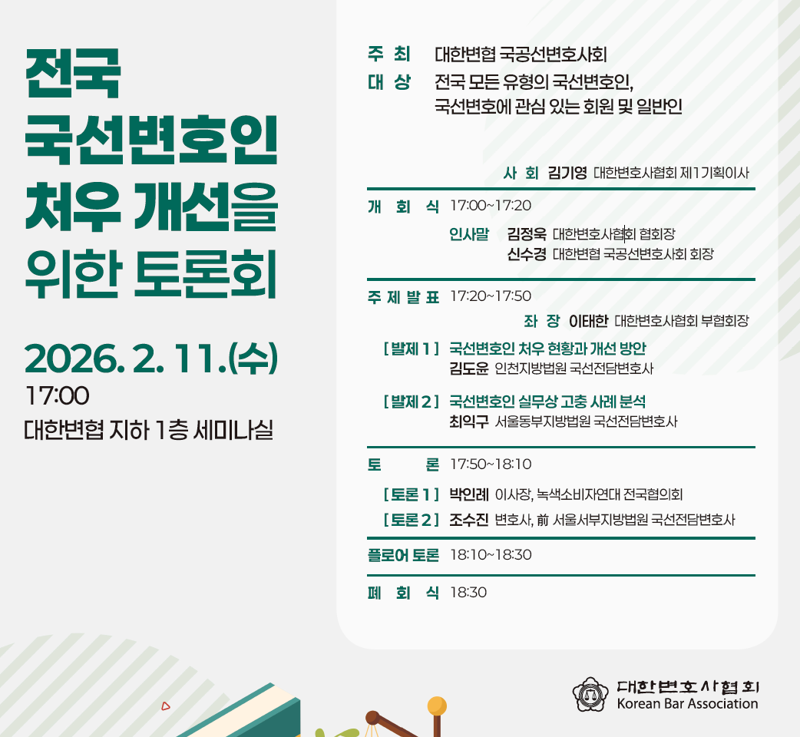 전국
국선변호인
처우 개선을
위한 토론회

2026. 2. 11.(수)
17:00
대한변협 지하 1층 세미나실

주 최 대한변협 국공선변호사회
대 상 전국 모든 유형의 국선변호인, 국선변호에 관심 있는 회원 및 일반인

사 회 김기영 대한변호사협회 제1기획이사

개 회 식 17:00~17:20
인사말 김정욱 대한변호사협회 협회장
신수경 대한변협 국공선변호사회 회장

주 제 발 표 17:20~17:50
좌 장 이태한 대한변호사협회 부협회장
[ 발제 1 ] 국선변호인 처우 현황과 개선 방안
김도윤 인천지방법원 국선전담변호사
[ 발제 2 ] 국선변호인 실무상 고충 사례 분석
최익구 서울동부지방법원 국선전담변호사

토 론 17:50~18:10
[ 토론 1 ] 박인례 이사장, 녹색소비자연대 전국협의회
[ 토론 2 ] 조수진 변호사, 前 서울서부지방법원 국선전담변호사

플로어 토론 18:10~18:30

폐 회 식 18:30

대한변호사협회
Korean Bar Association